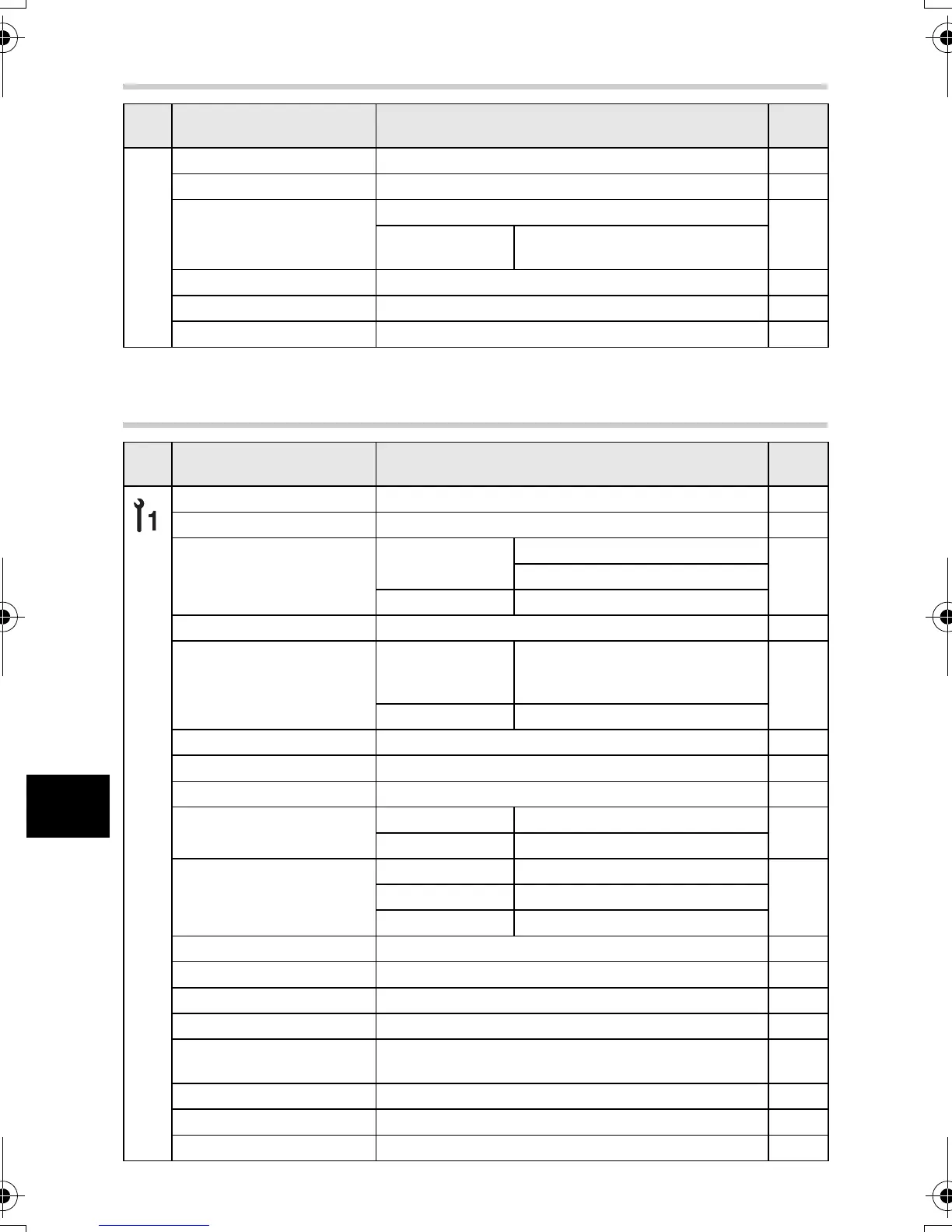 1